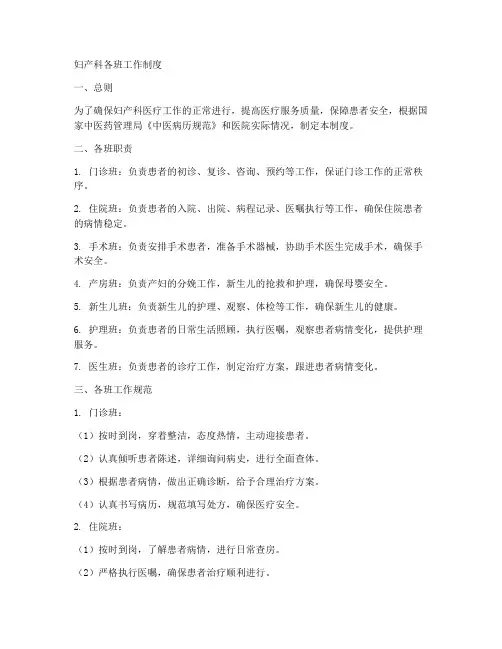 妇产科各班工作制度

一、总则

为了确保妇产科医疗工作的正常进行，提高医疗服务质量，保障患者安全，根据国家中医药管理局《中医病历规范》和医院实际情况，制定本制度。

二、各班职责

1. 门诊班：负责患者的初诊、复诊、咨询、预约等工作，保证门诊工作的正常秩序。

2. 住院班：负责患者的入院、出院、病程记录、医嘱执行等工作，确保住院患者的病情稳定。

3. 手术班：负责安排手术患者，准备手术器械，协助手术医生完成手术，确保手术安全。

4. 产房班：负责产妇的分娩工作，新生儿的抢救和护理，确保母婴安全。

5. 新生儿班：负责新生儿的护理、观察、体检等工作，确保新生儿的健康。

6. 护理班：负责患者的日常生活照顾，执行医嘱，观察患者病情变化，提供护理服务。

7. 医生班：负责患者的诊疗工作，制定治疗方案，跟进患者病情变化。

三、各班工作规范

1. 门诊班：

（1）按时到岗，穿着整洁，态度热情，主动迎接患者。

（2）认真倾听患者陈述，详细询问病史，进行全面查体。

（3）根据患者病情，做出正确诊断，给予合理治疗方案。

（4）认真书写病历，规范填写处方，确保医疗安全。

2. 住院班：

（1）按时到岗，了解患者病情，进行日常查房。

（2）严格执行医嘱，确保患者治疗顺利进行。